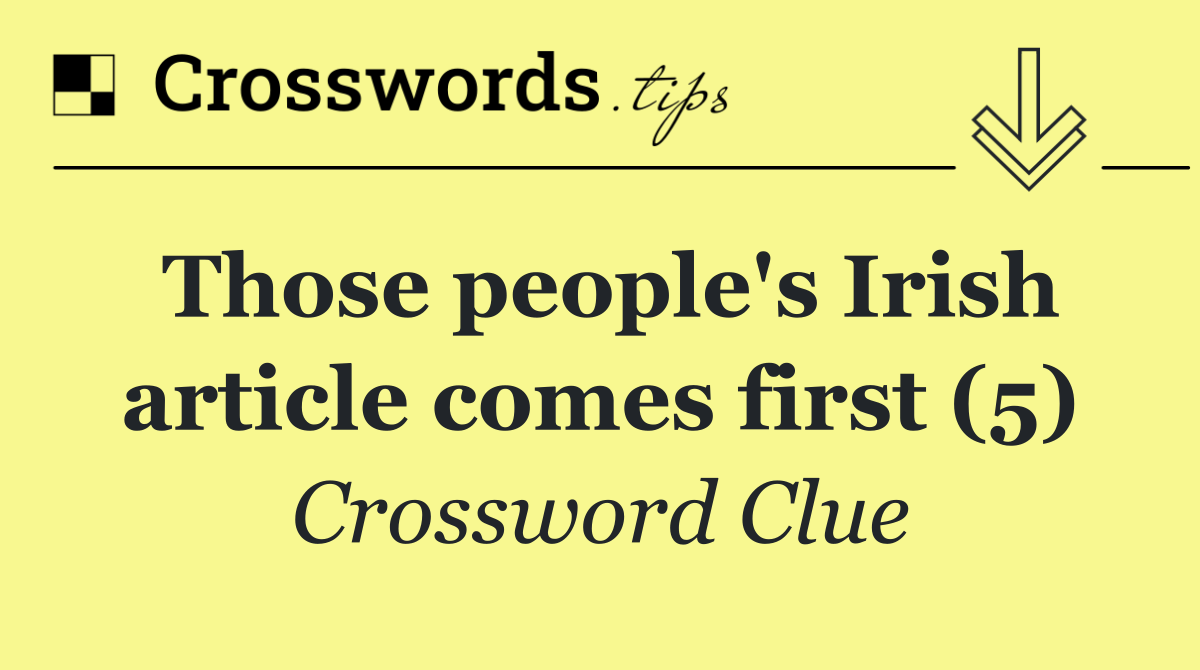 Crosswords.tips

Those people's Irish article comes first (5)

Crossword Clue